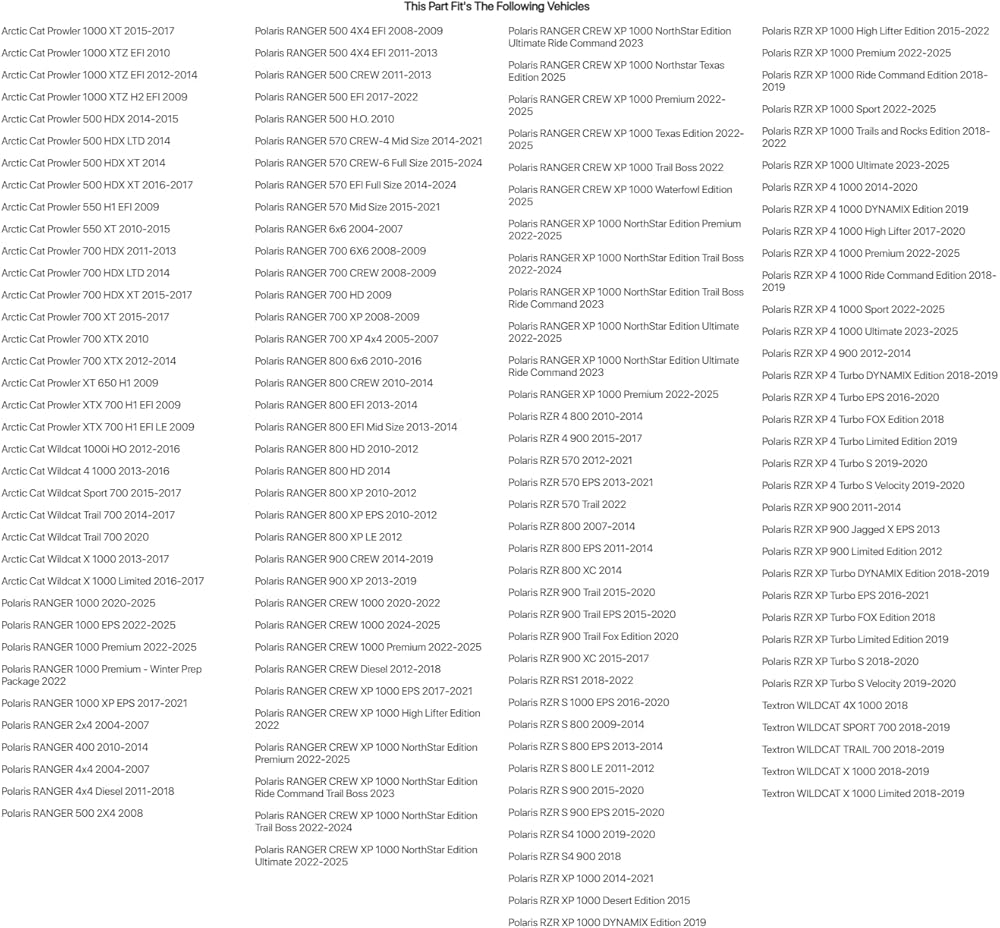 This Part Fit's The Following Vehicles

Arctic Cat Prowler 1000 XT 2015-2017
Arctic Cat Prowler 1000 XTZ EFI 2010
Arctic Cat Prowler 1000 XTZ EFI 2012-2014
Arctic Cat Prowler 1000 XTZ H2 EFI 2009
Arctic Cat Prowler 500 HDX 2014-2015
Arctic Cat Prowler 500 HDX LTD 2014
Arctic Cat Prowler 500 HDX XT 2014
Arctic Cat Prowler 500 HDX XT 2016-2017
Arctic Cat Prowler 550 H1 EFI 2009
Arctic Cat Prowler 550 XT 2010-2015
Arctic Cat Prowler 700 HDX 2011-2013
Arctic Cat Prowler 700 HDX LTD 2014
Arctic Cat Prowler 700 HDX XT 2015-2017
Arctic Cat Prowler 700 XT 2015-2017
Arctic Cat Prowler 700 XTX 2010
Arctic Cat Prowler 700 XTX 2012-2014
Arctic Cat Prowler XT 650 H1 2009
Arctic Cat Prowler XTX 700 H1 EFI 2009
Arctic Cat Prowler XTX 700 H1 EFI LE 2009
Arctic Cat Wildcat 1000i HO 2012-2016
Arctic Cat Wildcat 4 1000 2013-2016
Arctic Cat Wildcat Sport 700 2015-2017
Arctic Cat Wildcat Trail 700 2014-2017
Arctic Cat Wildcat Trail 700 2020
Arctic Cat Wildcat X 1000 2013-2017
Arctic Cat Wildcat X 1000 Limited 2016-2017
Polaris RANGER 1000 2020-2025
Polaris RANGER 1000 EPS 2022-2025
Polaris RANGER 1000 Premium 2022-2025
Polaris RANGER 1000 Premium - Winter Prep Package 2022
Polaris RANGER 1000 XP EPS 2017-2021
Polaris RANGER 2x4 2004-2007
Polaris RANGER 400 2010-2014
Polaris RANGER 4x4 2004-2007
Polaris RANGER 4x4 Diesel 2011-2018
Polaris RANGER 500 2X4 2008

Polaris RANGER 500 4X4 EFI 2008-2009
Polaris RANGER 500 4X4 EFI 2011-2013
Polaris RANGER 500 CREW 2011-2013
Polaris RANGER 500 EFI 2017-2022
Polaris RANGER 500 H.O. 2010
Polaris RANGER 570 CREW-4 Mid Size 2014-2021
Polaris RANGER 570 CREW-6 Full Size 2015-2024
Polaris RANGER 570 EFI Full Size 2014-2024
Polaris RANGER 570 Mid Size 2015-2021
Polaris RANGER 6x6 2004-2007
Polaris RANGER 700 6X6 2008-2009
Polaris RANGER 700 CREW 2008-2009
Polaris RANGER 700 HD 2009
Polaris RANGER 700 XP 2008-2009
Polaris RANGER 700 XP 4x4 2005-2007
Polaris RANGER 800 6x6 2010-2016
Polaris RANGER 800 CREW 2010-2014
Polaris RANGER 800 EFI 2013-2014
Polaris RANGER 800 EFI Mid Size 2013-2014
Polaris RANGER 800 HD 2010-2012
Polaris RANGER 800 HD 2014
Polaris RANGER 800 XP 2010-2012
Polaris RANGER 800 XP EPS 2010-2012
Polaris RANGER 800 XP LE 2012
Polaris RANGER 900 CREW 2014-2019
Polaris RANGER 900 XP 2013-2019
Polaris RANGER CREW 1000 2020-2022
Polaris RANGER CREW 1000 2024-2025
Polaris RANGER CREW 1000 Premium 2022-2025
Polaris RANGER CREW Diesel 2012-2018
Polaris RANGER CREW XP 1000 EPS 2017-2021
Polaris RANGER CREW XP 1000 High Lifter Edition 2022
Polaris RANGER CREW XP 1000 NorthStar Edition Premium 2022-2025
Polaris RANGER CREW XP 1000 NorthStar Edition Ride Command Trail Boss 2023
Polaris RANGER CREW XP 1000 NorthStar Edition Trail Boss 2022-2024
Polaris RANGER CREW XP 1000 NorthStar Edition Ultimate 2022-2025

Polaris RANGER CREW XP 1000 NorthStar Edition Ultimate Ride Command 2023
Polaris RANGER CREW XP 1000 Northstar Texas Edition 2025
Polaris RANGER CREW XP 1000 Premium 2022-2025
Polaris RANGER CREW XP 1000 Texas Edition 2022-2025
Polaris RANGER CREW XP 1000 Trail Boss 2022
Polaris RANGER CREW XP 1000 Waterfowl Edition 2025
Polaris RANGER XP 1000 NorthStar Edition Premium 2022-2025
Polaris RANGER XP 1000 NorthStar Edition Trail Boss 2022-2024
Polaris RANGER XP 1000 NorthStar Edition Trail Boss Ride Command 2023
Polaris RANGER XP 1000 NorthStar Edition Ultimate 2022-2025
Polaris RANGER XP 1000 NorthStar Edition Ultimate Ride Command 2023
Polaris RANGER XP 1000 Premium 2022-2025
Polaris RZR 4 800 2010-2014
Polaris RZR 4 900 2015-2017
Polaris RZR 570 2012-2021
Polaris RZR 570 EPS 2013-2021
Polaris RZR 570 Trail 2022
Polaris RZR 800 2007-2014
Polaris RZR 800 EPS 2011-2014
Polaris RZR 800 XC 2014
Polaris RZR 900 Trail 2015-2020
Polaris RZR 900 Trail EPS 2015-2020
Polaris RZR 900 Trail Fox Edition 2020
Polaris RZR 900 XC 2015-2017
Polaris RZR RS1 2018-2022
Polaris RZR S 1000 EPS 2016-2020
Polaris RZR S 800 2009-2014
Polaris RZR S 800 EPS 2013-2014
Polaris RZR S 800 LE 2011-2012
Polaris RZR S 900 2015-2020
Polaris RZR S 900 EPS 2015-2020
Polaris RZR S4 1000 2019-2020
Polaris RZR S4 900 2018
Polaris RZR XP 1000 2014-2021
Polaris RZR XP 1000 Desert Edition 2015
Polaris RZR XP 1000 DYNAMIX Edition 2019

Polaris RZR XP 1000 High Lifter Edition 2015-2022
Polaris RZR XP 1000 Premium 2022-2025
Polaris RZR XP 1000 Ride Command Edition 2018-2019
Polaris RZR XP 1000 Sport 2022-2025
Polaris RZR XP 1000 Trails and Rocks Edition 2018-2022
Polaris RZR XP 1000 Ultimate 2023-2025
Polaris RZR XP 4 1000 2014-2020
Polaris RZR XP 4 1000 DYNAMIX Edition 2019
Polaris RZR XP 4 1000 High Lifter 2017-2020
Polaris RZR XP 4 1000 Premium 2022-2025
Polaris RZR XP 4 1000 Ride Command Edition 2018-2019
Polaris RZR XP 4 1000 Sport 2022-2025
Polaris RZR XP 4 1000 Ultimate 2023-2025
Polaris RZR XP 4 900 2012-2014
Polaris RZR XP 4 Turbo DYNAMIX Edition 2018-2019
Polaris RZR XP 4 Turbo EPS 2016-2020
Polaris RZR XP 4 Turbo FOX Edition 2018
Polaris RZR XP 4 Turbo Limited Edition 2019
Polaris RZR XP 4 Turbo S 2019-2020
Polaris RZR XP 4 Turbo S Velocity 2019-2020
Polaris RZR XP 900 2011-2014
Polaris RZR XP 900 Jagged X EPS 2013
Polaris RZR XP 900 Limited Edition 2012
Polaris RZR XP Turbo DYNAMIX Edition 2018-2019
Polaris RZR XP Turbo EPS 2016-2021
Polaris RZR XP Turbo FOX Edition 2018
Polaris RZR XP Turbo Limited Edition 2019
Polaris RZR XP Turbo S 2018-2020
Polaris RZR XP Turbo S Velocity 2019-2020
Textron WILDCAT 4X 1000 2018
Textron WILDCAT SPORT 700 2018-2019
Textron WILDCAT TRAIL 700 2018-2019
Textron WILDCAT X 1000 2018-2019
Textron WILDCAT X 1000 Limited 2018-2019